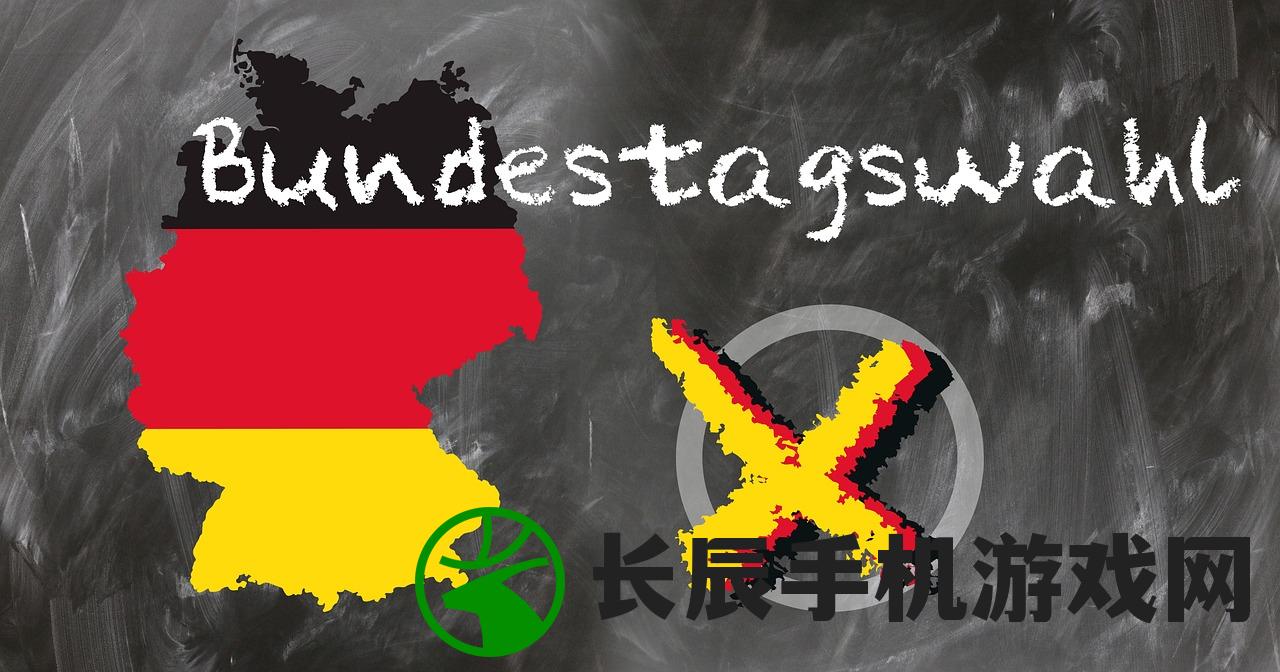 Bundestagswahl

长辰手机游戏网